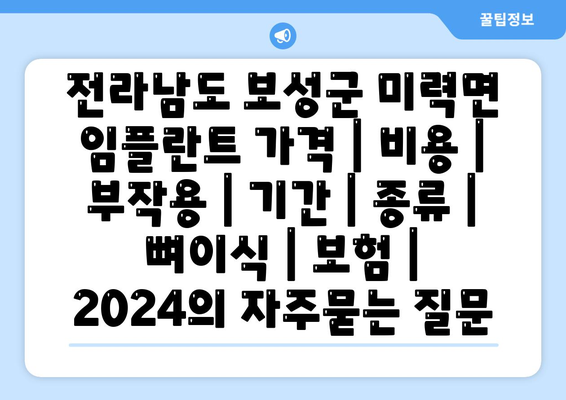 꿀팁정보

전라남도 보성군 미력면 임플란트 가격 | 비용 | 부작용 | 기간 | 종류 | 뼈이식 | 보험 | 2024의 자주묻는 질문